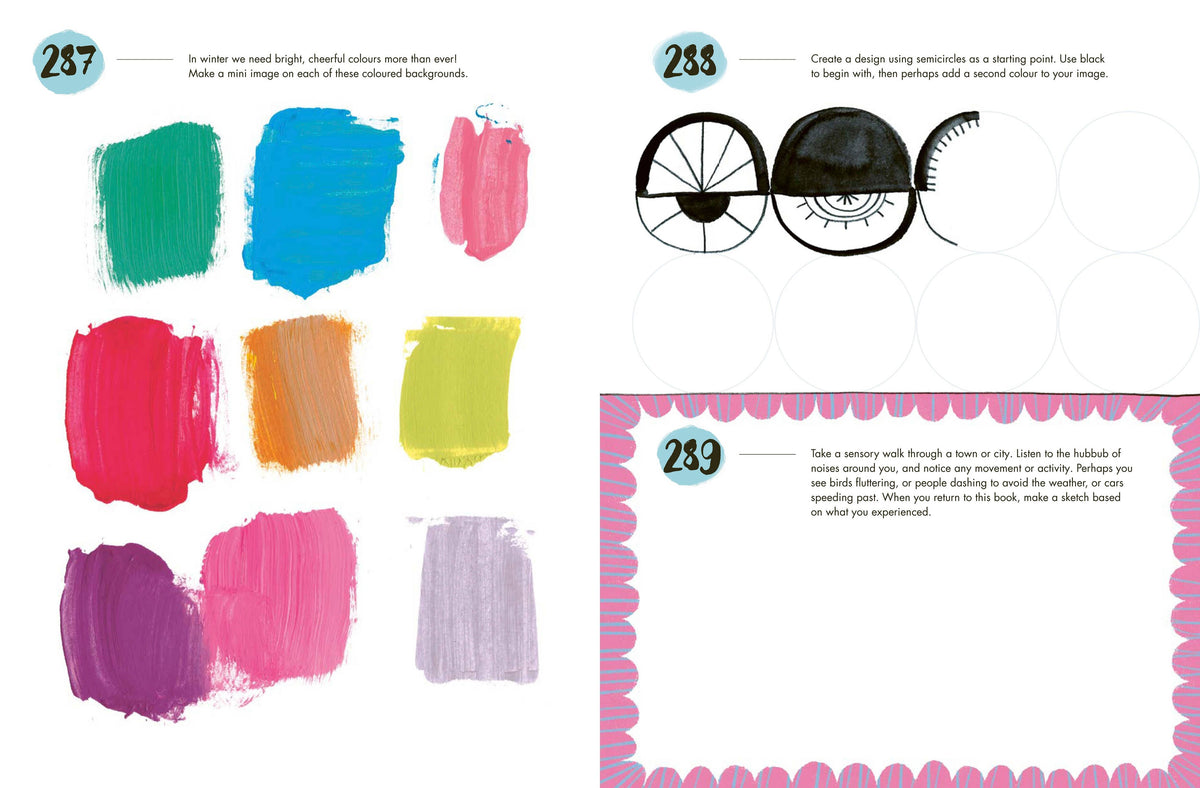 287

In winter we need bright, cheerful colours more than ever! Make a mini image on each of these coloured backgrounds.

288

Create a design using semicircles as a starting point. Use black to begin with, then perhaps add a second colour to your image.

289

Take a sensory walk through a town or city. Listen to the hubbub of noises around you, and notice any movement or activity. Perhaps you see birds fluttering, or people dashing to avoid the weather, or cars speeding past. When you return to this book, make a sketch based on what you experienced.